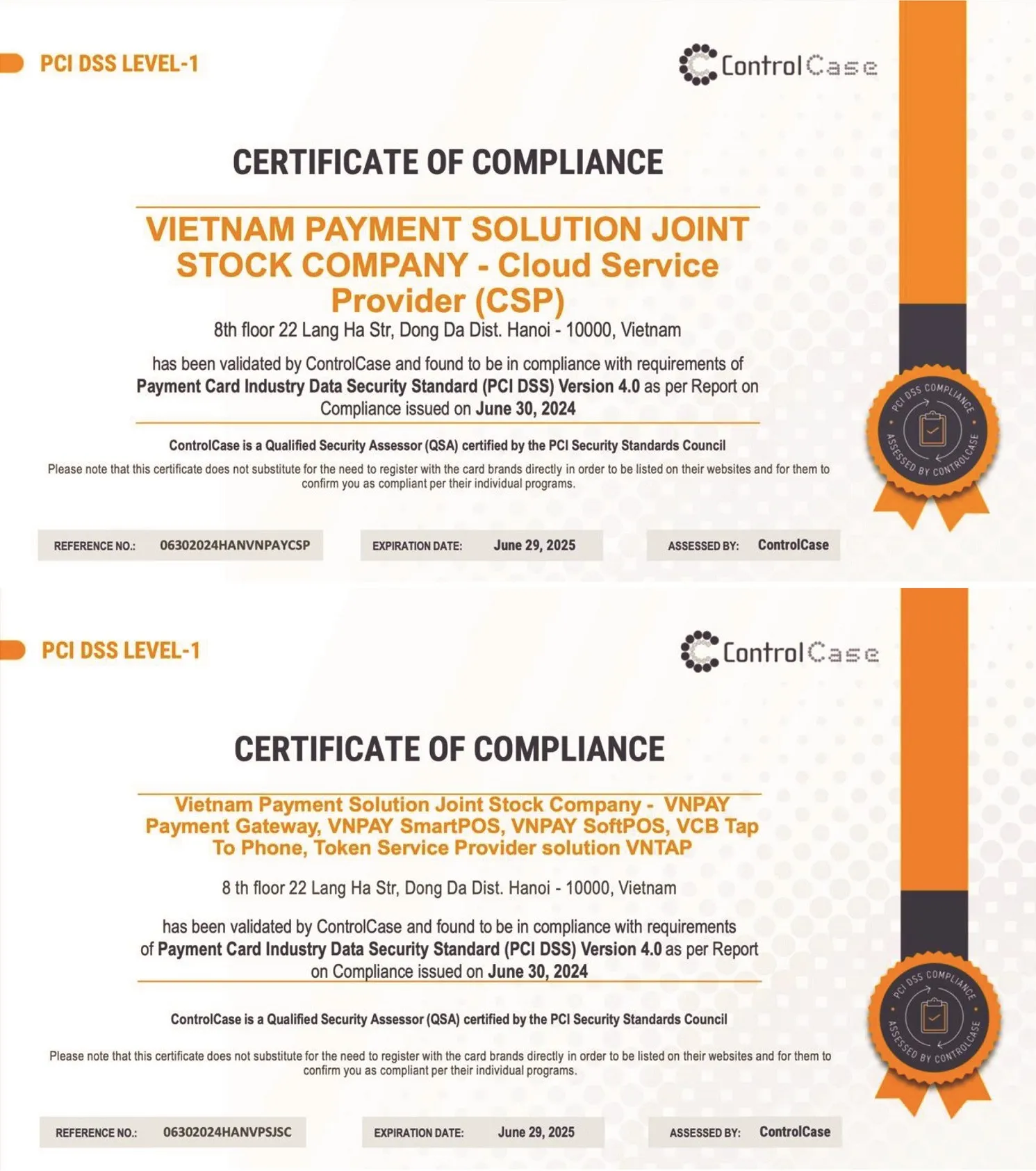 PCI DSS LEVEL-1

ControlCase

CERTIFICATE OF COMPLIANCE

VIETNAM PAYMENT SOLUTION JOINT STOCK COMPANY - Cloud Service Provider (CSP)

8th floor 22 Lang Ha Str, Dong Da Dist. Hanoi - 10000, Vietnam

has been validated by ControlCase and found to be in compliance with requirements of Payment Card Industry Data Security Standard (PCI DSS) Version 4.0 as per Report on Compliance issued on June 30, 2024

ControlCase is a Qualified Security Assessor (QSA) certified by the PCI Security Standards Council

Please note that this certificate does not substitute for the need to register with the card brands directly in order to be listed on their websites and for them to confirm you as compliant per their individual programs.

PCI DSS COMPLIANCE ASSESSED BY CONTROLCASE

REFERENCE NO.: 06302024HANVNPAYCSP

EXPIRATION DATE: June 29, 2025

ASSESSED BY: ControlCase

PCI DSS LEVEL-1

ControlCase

CERTIFICATE OF COMPLIANCE

Vietnam Payment Solution Joint Stock Company - VNPAY Payment Gateway, VNPAY SmartPOS, VNPAY SoftPOS, VCB Tap To Phone, Token Service Provider solution VNTAP

8 th floor 22 Lang Ha Str, Dong Da Dist. Hanoi - 10000, Vietnam

has been validated by ControlCase and found to be in compliance with requirements of Payment Card Industry Data Security Standard (PCI DSS) Version 4.0 as per Report on Compliance issued on June 30, 2024

ControlCase is a Qualified Security Assessor (QSA) certified by the PCI Security Standards Council

Please note that this certificate does not substitute for the need to register with the card brands directly in order to be listed on their websites and for them to confirm you as compliant per their individual programs.

PCI DSS COMPLIANCE ASSESSED BY CONTROLCASE

REFERENCE NO.: 06302024HANVPSJSC

EXPIRATION DATE: June 29, 2025

ASSESSED BY: ControlCase